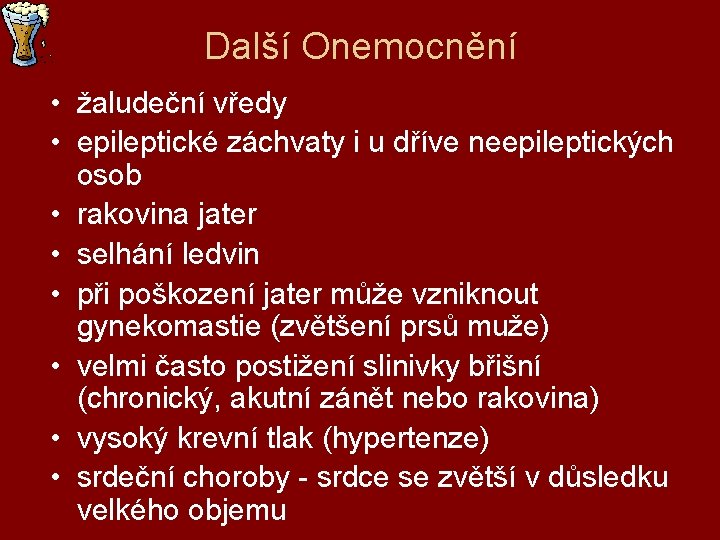 Další Onemocnění

• žaludeční vředy
• epileptické záchvaty i u dříve neepileptických osob
• rakovina jater
• selhání ledvin
• při poškození jater může vzniknout gynekomastie (zvětšení prsů muže)
• velmi často postižení slinivky břišní (chronický, akutní zánět nebo rakovina)
• vysoký krevní tlak (hypertenze)
• srdeční choroby - srdce se zvětší v důsledku velkého objemu